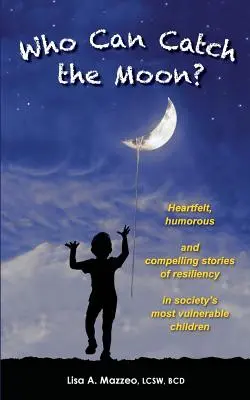 Who Can Catch the Moon?

Heartfelt, humorous

and compelling stories of resiliency

in society's most vulnerable children

Lisa A. Mazzeo, LCSW, BCD